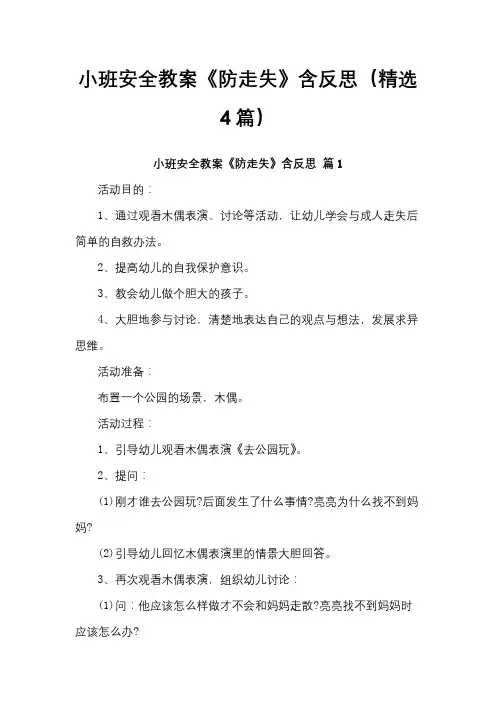 小班安全教案《防走失》含反思（精选4篇）

小班安全教案《防走失》含反思 篇1

活动目的：

1、通过观看木偶表演、讨论等活动，让幼儿学会与成人走失后简单的自救办法。

2、提高幼儿的自我保护意识。

3、教会幼儿做个胆大的孩子。

4、大胆地参与讨论，清楚地表达自己的观点与想法，发展求异思维。

活动准备：

布置一个公园的场景，木偶。

活动过程：

1、引导幼儿观看木偶表演《去公园玩》。

2、提问：

⑴刚才谁去公园玩?后面发生了什么事情?亮亮为什么找不到妈妈?

⑵引导幼儿回忆木偶表演里的情景大胆回答。

3、再次观看木偶表演，组织幼儿讨论：

⑴问：他应该怎么样做才不会和妈妈走散?亮亮找不到妈妈时应该怎么办?